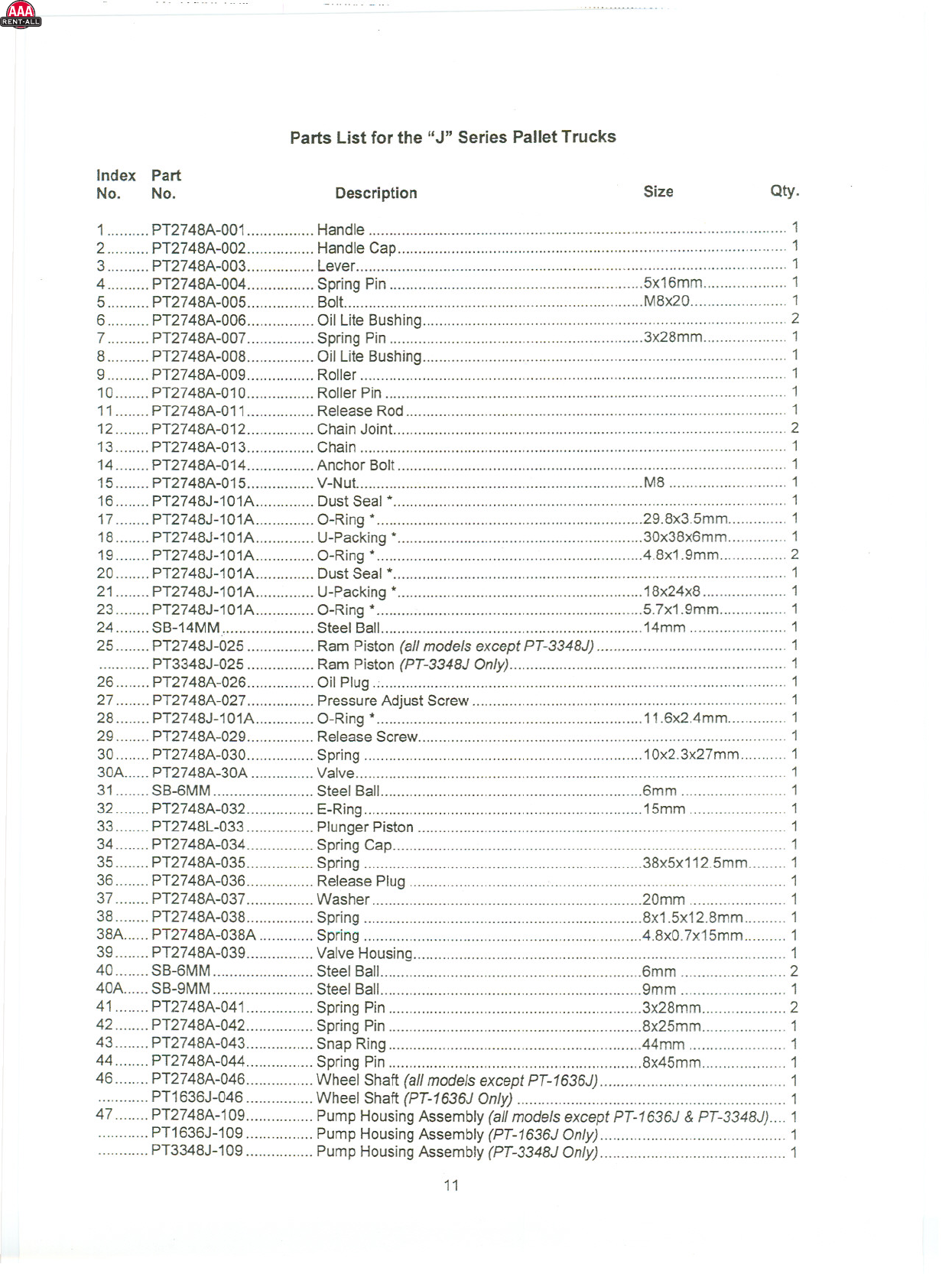 AAA RENT-ALL

Parts List for the "J" Series Pallet Trucks

| Index No. | Part No. | Description | Size | Qty. |
|---|---|---|---|---|
| 1 | PT2748A-001 | Handle | | 1 |
| 2 | PT2748A-002 | Handle Cap | | 1 |
| 3 | PT2748A-003 | Lever | | 1 |
| 4 | PT2748A-004 | Spring Pin | 5x16mm | 1 |
| 5 | PT2748A-005 | Bolt | M8x20 | 1 |
| 6 | PT2748A-006 | Oil Lite Bushing | | 2 |
| 7 | PT2748A-007 | Spring Pin | 3x28mm | 1 |
| 8 | PT2748A-008 | Oil Lite Bushing | | 1 |
| 9 | PT2748A-009 | Roller | | 1 |
| 10 | PT2748A-010 | Roller Pin | | 1 |
| 11 | PT2748A-011 | Release Rod | | 1 |
| 12 | PT2748A-012 | Chain Joint | | 2 |
| 13 | PT2748A-013 | Chain | | 1 |
| 14 | PT2748A-014 | Anchor Bolt | | 1 |
| 15 | PT2748A-015 | V-Nut | M8 | 1 |
| 16 | PT2748J-101A | Dust Seal * | | 1 |
| 17 | PT2748J-101A | O-Ring * | 29.8x3.5mm | 1 |
| 18 | PT2748J-101A | U-Packing * | 30x38x6mm | 1 |
| 19 | PT2748J-101A | O-Ring * | 4.8x1.9mm | 2 |
| 20 | PT2748J-101A | Dust Seal * | | 1 |
| 21 | PT2748J-101A | U-Packing * | 18x24x8 | 1 |
| 23 | PT2748J-101A | O-Ring * | 5.7x1.9mm | 1 |
| 24 | SB-14MM | Steel Ball | 14mm | 1 |
| 25 | PT2748J-025 | Ram Piston (all models except PT-3348J) | | 1 |
| | PT3348J-025 | Ram Piston (PT-3348J Only) | | 1 |
| 26 | PT2748A-026 | Oil Plug | | 1 |
| 27 | PT2748A-027 | Pressure Adjust Screw | | 1 |
| 28 | PT2748J-101A | O-Ring * | 11.6x2.4mm | 1 |
| 29 | PT2748A-029 | Release Screw | | 1 |
| 30 | PT2748A-030 | Spring | 10x2.3x27mm | 1 |
| 30A | PT2748A-30A | Valve | | 1 |
| 31 | SB-6MM | Steel Ball | 6mm | 1 |
| 32 | PT2748A-032 | E-Ring | 15mm | 1 |
| 33 | PT2748L-033 | Plunger Piston | | 1 |
| 34 | PT2748A-034 | Spring Cap | | 1 |
| 35 | PT2748A-035 | Spring | 38x5x112.5mm | 1 |
| 36 | PT2748A-036 | Release Plug | | 1 |
| 37 | PT2748A-037 | Washer | 20mm | 1 |
| 38 | PT2748A-038 | Spring | 8x1.5x12.8mm | 1 |
| 38A | PT2748A-038A | Spring | 4.8x0.7x15mm | 1 |
| 39 | PT2748A-039 | Valve Housing | | 1 |
| 40 | SB-6MM | Steel Ball | 6mm | 2 |
| 40A | SB-9MM | Steel Ball | 9mm | 1 |
| 41 | PT2748A-041 | Spring Pin | 3x28mm | 2 |
| 42 | PT2748A-042 | Spring Pin | 8x25mm | 1 |
| 43 | PT2748A-043 | Snap Ring | 44mm | 1 |
| 44 | PT2748A-044 | Spring Pin | 8x45mm | 1 |
| 46 | PT2748A-046 | Wheel Shaft (all models except PT-1636J) | | 1 |
| | PT1636J-046 | Wheel Shaft (PT-1636J Only) | | 1 |
| 47 | PT2748A-109 | Pump Housing Assembly (all models except PT-1636J & PT-3348J) | | 1 |
| | PT1636J-109 | Pump Housing Assembly (PT-1636J Only) | | 1 |
| | PT3348J-109 | Pump Housing Assembly (PT-3348J Only) | | 1 |

11